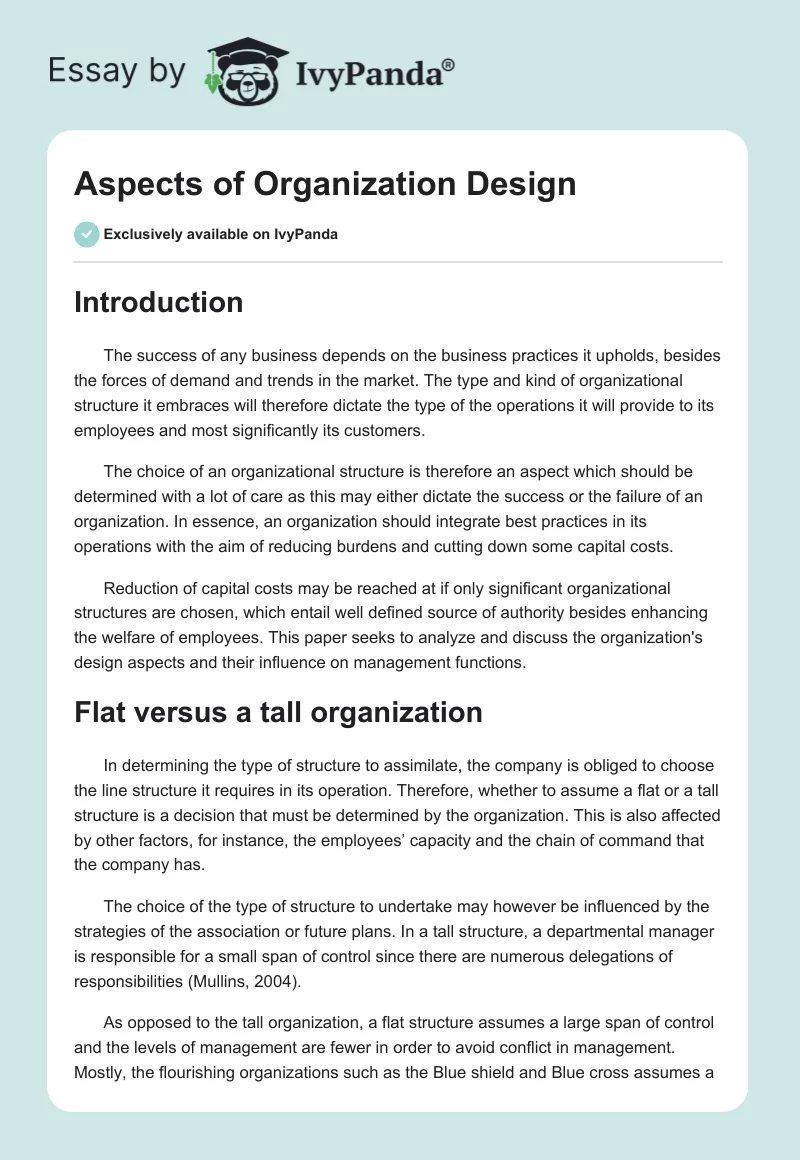 Essay by IvyPanda®

Aspects of Organization Design

Exclusively available on IvyPanda

Introduction

The success of any business depends on the business practices it upholds, besides the forces of demand and trends in the market. The type and kind of organizational structure it embraces will therefore dictate the type of the operations it will provide to its employees and most significantly its customers.

The choice of an organizational structure is therefore an aspect which should be determined with a lot of care as this may either dictate the success or the failure of an organization. In essence, an organization should integrate best practices in its operations with the aim of reducing burdens and cutting down some capital costs.

Reduction of capital costs may be reached at if only significant organizational structures are chosen, which entail well defined source of authority besides enhancing the welfare of employees. This paper seeks to analyze and discuss the organization's design aspects and their influence on management functions.

Flat versus a tall organization

In determining the type of structure to assimilate, the company is obliged to choose the line structure it requires in its operation. Therefore, whether to assume a flat or a tall structure is a decision that must be determined by the organization. This is also affected by other factors, for instance, the employees' capacity and the chain of command that the company has.

The choice of the type of structure to undertake may however be influenced by the strategies of the association or future plans. In a tall structure, a departmental manager is responsible for a small span of control since there are numerous delegations of responsibilities (Mullins, 2004).

As opposed to the tall organization, a flat structure assumes a large span of control and the levels of management are fewer in order to avoid conflict in management. Mostly, the flourishing organizations such as the Blue shield and Blue cross assumes a